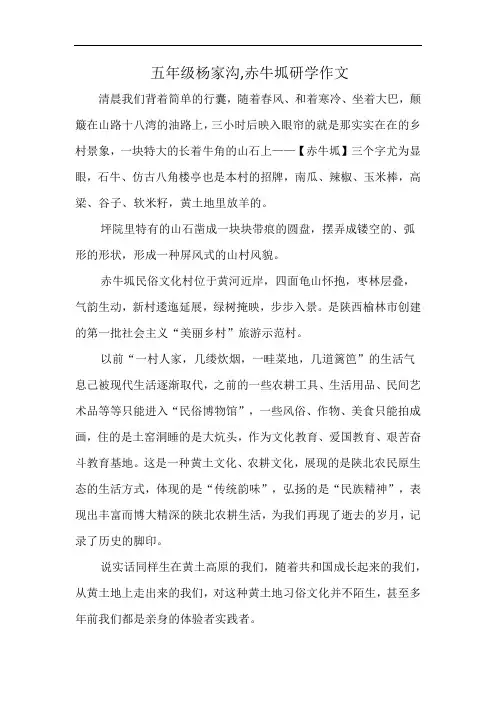 五年级杨家沟,赤牛坬研学作文

清晨我们背着简单的行囊，随着春风、和着寒冷、坐着大巴，颠簸在山路十八湾的油路上，三小时后映入眼帘的就是那实实在在的乡村景象，一块特大的长着牛角的山石上——【赤牛坬】三个字尤为显眼，石牛、仿古八角楼亭也是本村的招牌，南瓜、辣椒、玉米棒，高粱、谷子、软米籽，黄土地里放羊的。

坪院里特有的山石凿成一块块带痕的圆盘，摆弄成镂空的、弧形的形状，形成一种屏风式的山村风貌。

赤牛坬民俗文化村位于黄河近岸，四面龟山怀抱，枣林层叠，气韵生动，新村逶迤延展，绿树掩映，步步入景。是陕西榆林市创建的第一批社会主义“美丽乡村”旅游示范村。

以前“一村人家，几缕炊烟，一畦菜地，几道篱笆”的生活气息已被现代生活逐渐取代，之前的一些农耕工具、生活用品、民间艺术品等等只能进入“民俗博物馆”，一些风俗、作物、美食只能拍成画，住的是土窑洞睡的是大炕头，作为文化教育、爱国教育、艰苦奋斗教育基地。这是一种黄土文化、农耕文化，展现的是陕北农民原生态的生活方式，体现的是“传统韵味”，弘扬的是“民族精神”，表现出丰富而博大精深的陕北农耕生活，为我们再现了逝去的岁月，记录了历史的脚印。

说实话同样生在黄土高原的我们，随着共和国成长起来的我们，从黄土地上走出来的我们，对这种黄土地习俗文化并不陌生，甚至多年前我们都是亲身的体验者实践者。